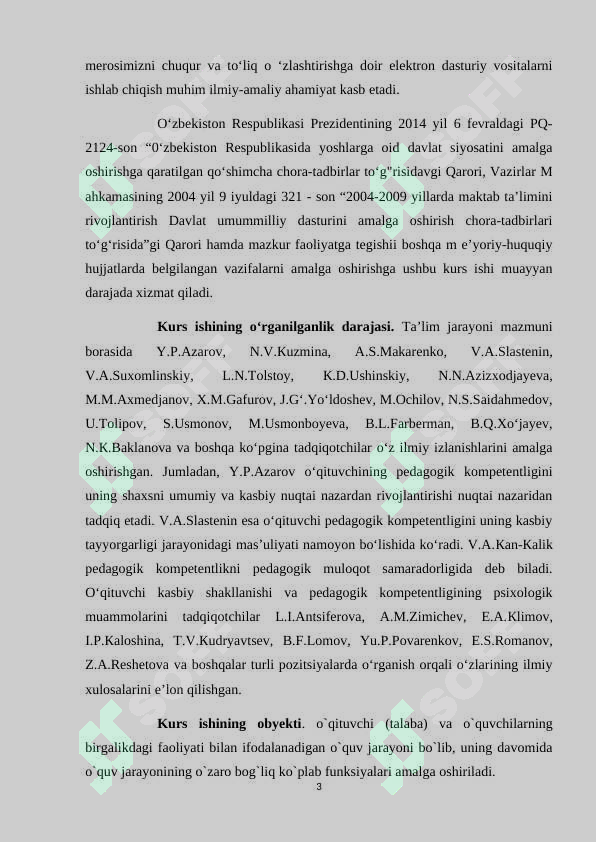 merosimizni chuqur va to‘liq o ‘zlashtirishga doir elektron dasturiy vositalarni ishlab chiqish muhim ilmiy-amaliy ahamiyat kasb etadi.

O‘zbekiston Respublikasi Prezidentining 2014 yil 6 fevraldagi PQ-2124-son “0‘zbekiston Respublikasida yoshlarga oid davlat siyosatini amalga oshirishga qaratilgan qo‘shimcha chora-tadbirlar to‘g"risidavgi Qarori, Vazirlar M ahkamasining 2004 yil 9 iyuldagi 321 - son “2004-2009 yillarda maktab ta’limini rivojlantirish Davlat umummilliy dasturini amalga oshirish chora-tadbirlari to‘g‘risida”gi Qarori hamda mazkur faoliyatga tegishii boshqa m e’yoriy-huquqiy hujjatlarda belgilangan vazifalarni amalga oshirishga ushbu kurs ishi muayyan darajada xizmat qiladi.

Kurs ishining o‘rganilganlik darajasi. Ta’lim jarayoni mazmuni borasida Y.P.Azarov, N.V.Kuzmina, A.S.Makarenko, V.A.Slastenin, V.A.Suxomlinskiy, L.N.Tolstoy, K.D.Ushinskiy, N.N.Azizxodjayeva, M.M.Axmedjanov, X.M.Gafurov, J.G‘.Yo‘ldoshev, M.Ochilov, N.S.Saidahmedov, U.Tolipov, S.Usmonov, M.Usmonboyeva, B.L.Farberman, B.Q.Xo‘jayev, N.K.Baklanova va boshqa ko‘pgina tadqiqotchilar o‘z ilmiy izlanishlarini amalga oshirishgan. Jumladan, Y.P.Azarov o‘qituvchining pedagogik kompetentligini uning shaxsni umumiy va kasbiy nuqtai nazardan rivojlantirishi nuqtai nazaridan tadqiq etadi. V.A.Slastenin esa o‘qituvchi pedagogik kompetentligini uning kasbiy tayyorgarligi jarayonidagi mas’uliyati namoyon bo‘lishida ko‘radi. V.A.Kan-Kalik pedagogik kompetentlikni pedagogik muloqot samaradorligida deb biladi. O‘qituvchi kasbiy shakllanishi va pedagogik kompetentligining psixologik muammolarini tadqiqotchilar L.I.Antsiferova, A.M.Zimichev, E.A.Klimov, I.P.Kaloshina, T.V.Kudryavtsev, B.F.Lomov, Yu.P.Povarenkov, E.S.Romanov, Z.A.Reshetova va boshqalar turli pozitsiyalarda o‘rganish orqali o‘zlarining ilmiy xulosalarini e’lon qilishgan.

Kurs ishining obyekti. o`qituvchi (talaba) va o`quvchilarning birgalikdagi faoliyati bilan ifodalanadigan o`quv jarayoni bo`lib, uning davomida o`quv jarayonining o`zaro bog`liq ko`plab funksiyalari amalga oshiriladi.

3